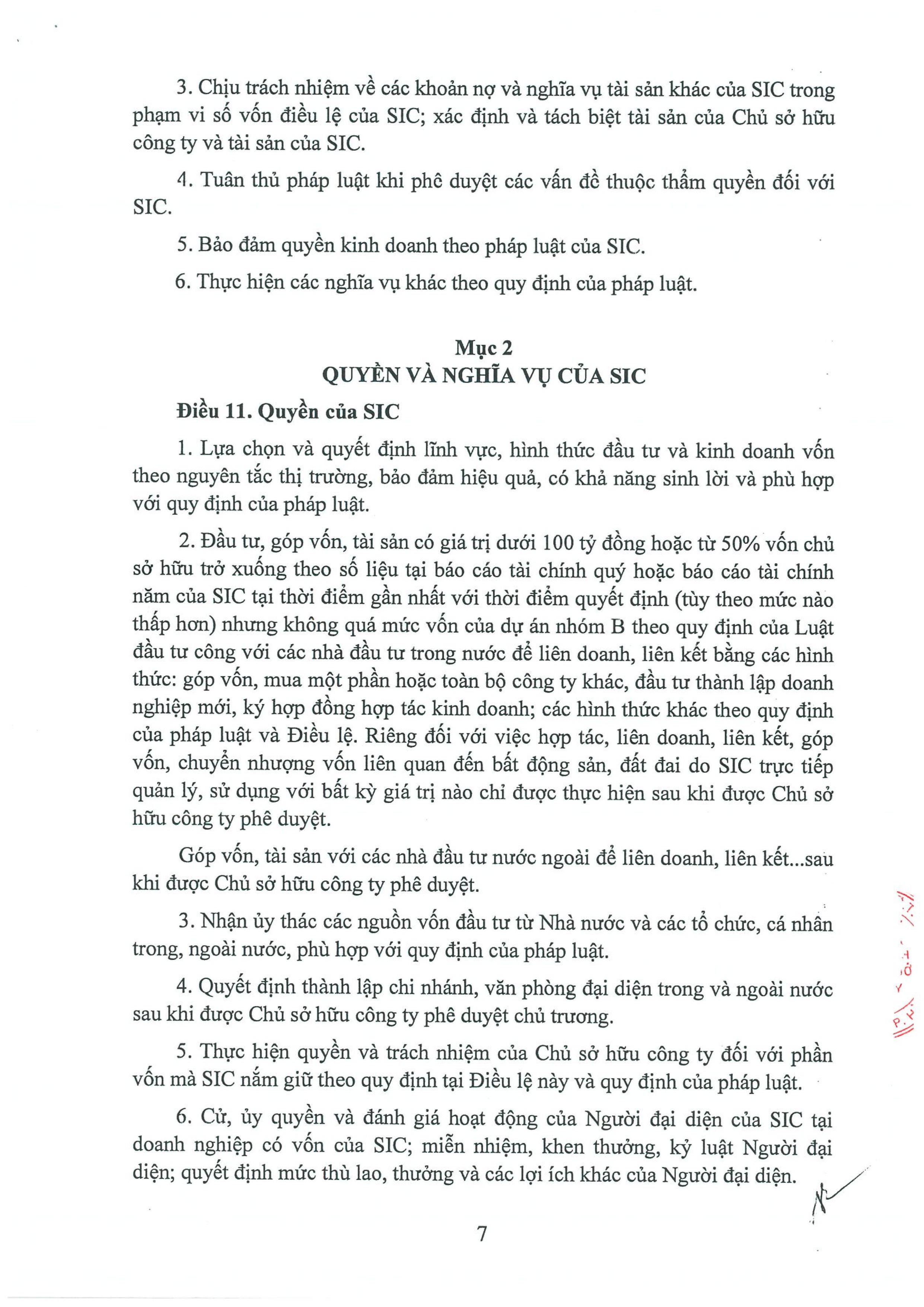 3. Chịu trách nhiệm về các khoản nợ và nghĩa vụ tài sản khác của SIC trong phạm vi số vốn điều lệ của SIC; xác định và tách biệt tài sản của Chủ sở hữu công ty và tài sản của SIC.

4. Tuân thủ pháp luật khi phê duyệt các vấn đề thuộc thẩm quyền đối với SIC.

5. Bảo đảm quyền kinh doanh theo pháp luật của SIC.

6. Thực hiện các nghĩa vụ khác theo quy định của pháp luật.

Mục 2
QUYỀN VÀ NGHĨA VỤ CỦA SIC

Điều 11. Quyền của SIC

1. Lựa chọn và quyết định lĩnh vực, hình thức đầu tư và kinh doanh vốn theo nguyên tắc thị trường, bảo đảm hiệu quả, có khả năng sinh lời và phù hợp với quy định của pháp luật.

2. Đầu tư, góp vốn, tài sản có giá trị dưới 100 tỷ đồng hoặc từ 50% vốn chủ sở hữu trở xuống theo số liệu tại báo cáo tài chính quý hoặc báo cáo tài chính năm của SIC tại thời điểm gần nhất với thời điểm quyết định (tùy theo mức nào thấp hơn) nhưng không quá mức vốn của dự án nhóm B theo quy định của Luật đầu tư công với các nhà đầu tư trong nước để liên doanh, liên kết bằng các hình thức: góp vốn, mua một phần hoặc toàn bộ công ty khác, đầu tư thành lập doanh nghiệp mới, ký hợp đồng hợp tác kinh doanh; các hình thức khác theo quy định của pháp luật và Điều lệ. Riêng đối với việc hợp tác, liên doanh, liên kết, góp vốn, chuyển nhượng vốn liên quan đến bất động sản, đất đai do SIC trực tiếp quản lý, sử dụng với bất kỳ giá trị nào chỉ được thực hiện sau khi được Chủ sở hữu công ty phê duyệt.

Góp vốn, tài sản với các nhà đầu tư nước ngoài để liên doanh, liên kết...sau khi được Chủ sở hữu công ty phê duyệt.

3. Nhận ủy thác các nguồn vốn đầu tư từ Nhà nước và các tổ chức, cá nhân trong, ngoài nước, phù hợp với quy định của pháp luật.

4. Quyết định thành lập chi nhánh, văn phòng đại diện trong và ngoài nước sau khi được Chủ sở hữu công ty phê duyệt chủ trương.

5. Thực hiện quyền và trách nhiệm của Chủ sở hữu công ty đối với phần vốn mà SIC nắm giữ theo quy định tại Điều lệ này và quy định của pháp luật.

6. Cử, ủy quyền và đánh giá hoạt động của Người đại diện của SIC tại doanh nghiệp có vốn của SIC; miễn nhiệm, khen thưởng, kỷ luật Người đại diện; quyết định mức thù lao, thưởng và các lợi ích khác của Người đại diện.

7